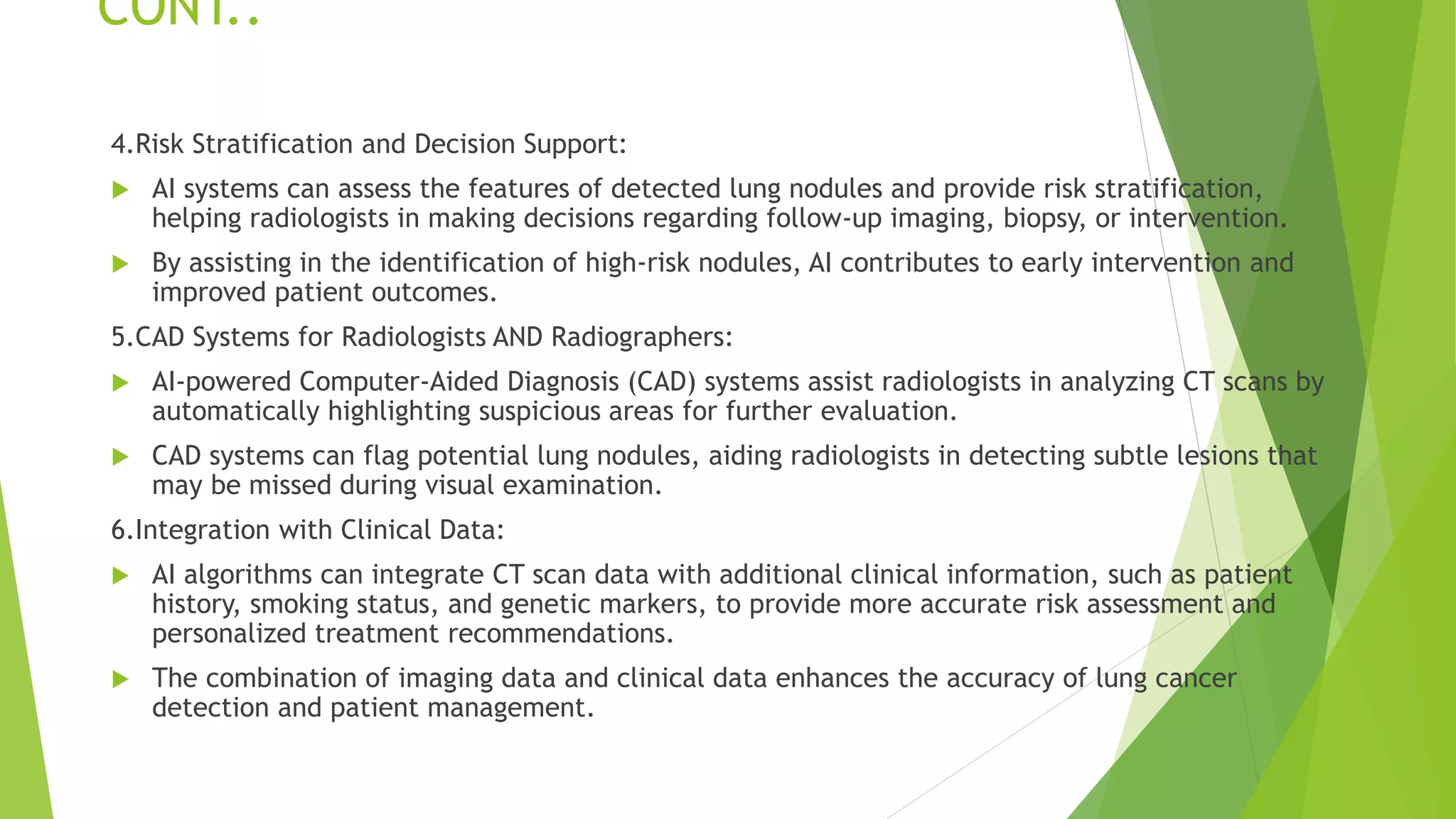 CONT..

4.Risk Stratification and Decision Support:

AI systems can assess the features of detected lung nodules and provide risk stratification, helping radiologists in making decisions regarding follow-up imaging, biopsy, or intervention.

By assisting in the identification of high-risk nodules, AI contributes to early intervention and improved patient outcomes.

5.CAD Systems for Radiologists AND Radiographers:

AI-powered Computer-Aided Diagnosis (CAD) systems assist radiologists in analyzing CT scans by automatically highlighting suspicious areas for further evaluation.

CAD systems can flag potential lung nodules, aiding radiologists in detecting subtle lesions that may be missed during visual examination.

6.Integration with Clinical Data:

AI algorithms can integrate CT scan data with additional clinical information, such as patient history, smoking status, and genetic markers, to provide more accurate risk assessment and personalized treatment recommendations.

The combination of imaging data and clinical data enhances the accuracy of lung cancer detection and patient management.